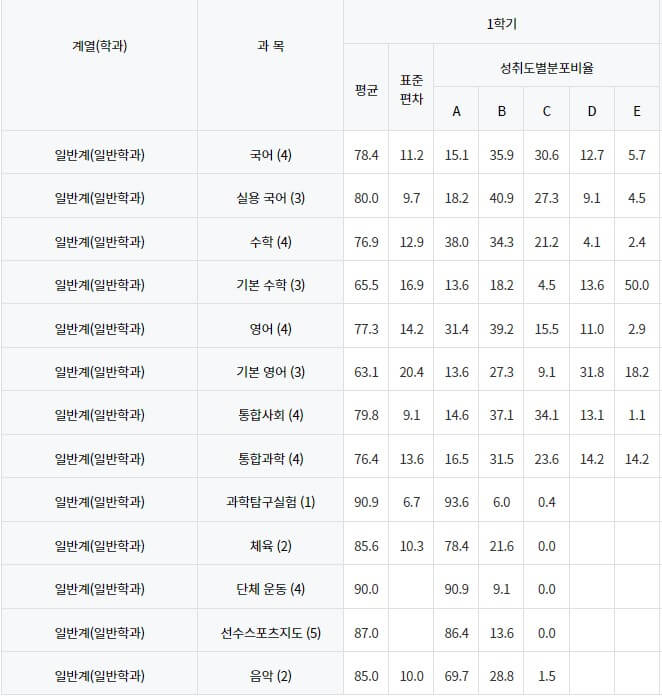 | 계열(학과) | 과 목 | 1학기 | | | | | | |
|---|---|---|---|---|---|---|---|---|
| | | 평균 | 표준편차 | 성취도별분포비율 | | | | |
| | | | | A | B | C | D | E |
| 일반계(일반학과) | 국어 (4) | 78.4 | 11.2 | 15.1 | 35.9 | 30.6 | 12.7 | 5.7 |
| 일반계(일반학과) | 실용 국어 (3) | 80.0 | 9.7 | 18.2 | 40.9 | 27.3 | 9.1 | 4.5 |
| 일반계(일반학과) | 수학 (4) | 76.9 | 12.9 | 38.0 | 34.3 | 21.2 | 4.1 | 2.4 |
| 일반계(일반학과) | 기본 수학 (3) | 65.5 | 16.9 | 13.6 | 18.2 | 4.5 | 13.6 | 50.0 |
| 일반계(일반학과) | 영어 (4) | 77.3 | 14.2 | 31.4 | 39.2 | 15.5 | 11.0 | 2.9 |
| 일반계(일반학과) | 기본 영어 (3) | 63.1 | 20.4 | 13.6 | 27.3 | 9.1 | 31.8 | 18.2 |
| 일반계(일반학과) | 통합사회 (4) | 79.8 | 9.1 | 14.6 | 37.1 | 34.1 | 13.1 | 1.1 |
| 일반계(일반학과) | 통합과학 (4) | 76.4 | 13.6 | 16.5 | 31.5 | 23.6 | 14.2 | 14.2 |
| 일반계(일반학과) | 과학탐구실험 (1) | 90.9 | 6.7 | 93.6 | 6.0 | 0.4 | | |
| 일반계(일반학과) | 체육 (2) | 85.6 | 10.3 | 78.4 | 21.6 | 0.0 | | |
| 일반계(일반학과) | 단체 운동 (4) | 90.0 | | 90.9 | 9.1 | 0.0 | | |
| 일반계(일반학과) | 선수스포츠지도 (5) | 87.0 | | 86.4 | 13.6 | 0.0 | | |
| 일반계(일반학과) | 음악 (2) | 85.0 | 10.0 | 69.7 | 28.8 | 1.5 | | |